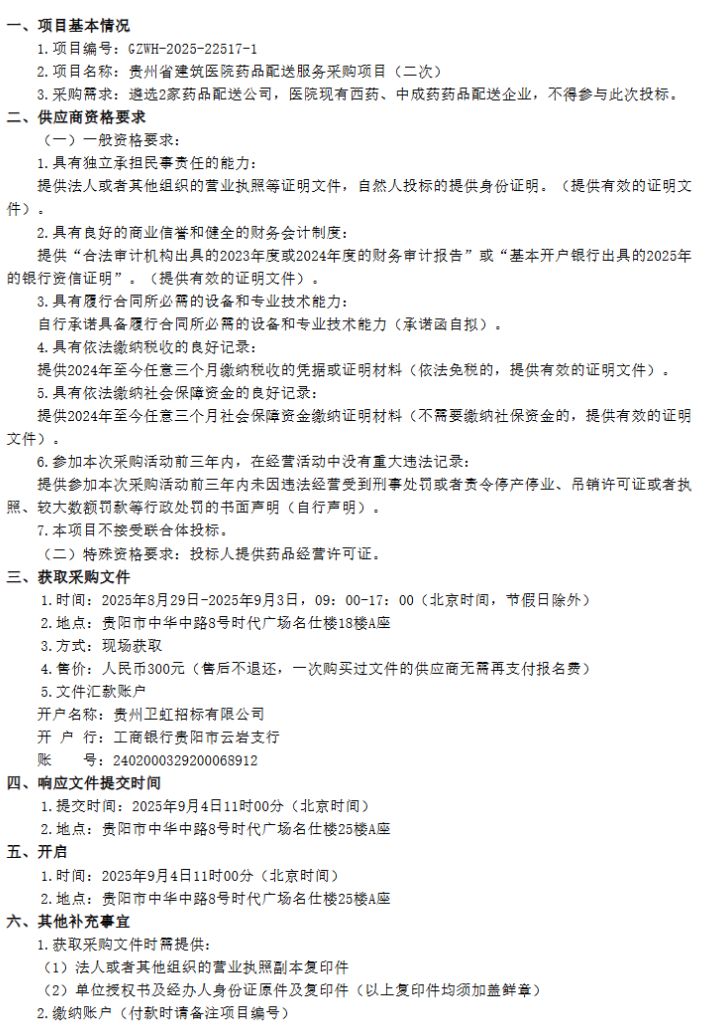 一、项目基本情况

1.项目编号：GZWH-2025-22517-1

2.项目名称：贵州省建筑医院药品配送服务采购项目（二次）

3.采购需求：遴选2家药品配送公司，医院现有西药、中成药药品配送企业，不得参与此次投标。

二、供应商资格要求

（一）一般资格要求：

1.具有独立承担民事责任的能力：

提供法人或者其他组织的营业执照等证明文件，自然人投标的提供身份证明。（提供有效的证明文件）。

2.具有良好的商业信誉和健全的财务会计制度：

提供“合法审计机构出具的2023年度或2024年度的财务审计报告”或“基本开户银行出具的2025年的银行资信证明”。（提供有效的证明文件）。

3.具有履行合同所必需的设备和专业技术能力：

自行承诺具备履行合同所必需的设备和专业技术能力（承诺函自拟）。

4.具有依法缴纳税收的良好记录：

提供2024年至今任意三个月缴纳税收的凭据或证明材料（依法免税的，提供有效的证明文件）。

5.具有依法缴纳社会保障资金的良好记录：

提供2024年至今任意三个月社会保障资金缴纳证明材料（不需要缴纳社保资金的，提供有效的证明文件）。

6.参加本次采购活动前三年内，在经营活动中没有重大违法记录：

提供参加本次采购活动前三年内未因违法经营受到刑事处罚或者责令停产停业、吊销许可证或者执照、较大数额罚款等行政处罚的书面声明（自行声明）。

7.本项目不接受联合体投标。

（二）特殊资格要求：投标人提供药品经营许可证。

三、获取采购文件

1.时间：2025年8月29日-2025年9月3日，09：00-17：00（北京时间，节假日除外）

2.地点：贵阳市中华中路8号时代广场名仕楼18楼A座

3.方式：现场获取

4.售价：人民币300元（售后不退还，一次购买过文件的供应商无需再支付报名费）

5.文件汇款账户

开户名称：贵州卫虹招标有限公司

开 户 行：工商银行贵阳市云岩支行

账　　号：2402000329200068912

四、响应文件提交时间

1.提交时间：2025年9月4日11时00分（北京时间）

2.地点：贵阳市中华中路8号时代广场名仕楼25楼A座

五、开启

1.时间：2025年9月4日11时00分（北京时间）

2.地点：贵阳市中华中路8号时代广场名仕楼25楼A座

六、其他补充事宜

1.获取采购文件时需提供：

（1）法人或者其他组织的营业执照副本复印件

（2）单位授权书及经办人身份证原件及复印件（以上复印件均须加盖鲜章）

2.缴纳账户（付款时请备注项目编号）